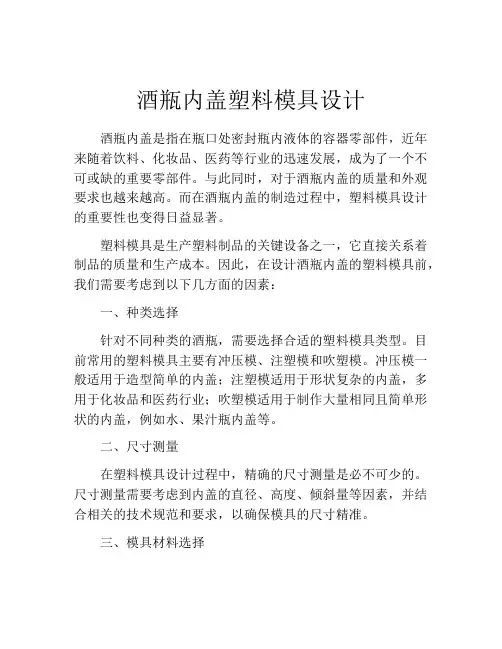 酒瓶内盖塑料模具设计

酒瓶内盖是指在瓶口处密封瓶内液体的容器零部件，近年来随着饮料、化妆品、医药等行业的迅速发展，成为了一个不可或缺的重要零部件。与此同时，对于酒瓶内盖的质量和外观要求也越来越高。而在酒瓶内盖的制造过程中，塑料模具设计的重要性也变得日益显著。

塑料模具是生产塑料制品的关键设备之一，它直接关系着制品的质量和生产成本。因此，在设计酒瓶内盖的塑料模具前，我们需要考虑到以下几方面的因素：

一、种类选择

针对不同种类的酒瓶，需要选择合适的塑料模具类型。目前常用的塑料模具主要有冲压模、注塑模和吹塑模。冲压模一般适用于造型简单的内盖；注塑模适用于形状复杂的内盖，多用于化妆品和医药行业；吹塑模适用于制作大量相同且简单形状的内盖，例如水、果汁瓶内盖等。

二、尺寸测量

在塑料模具设计过程中，精确的尺寸测量是必不可少的。尺寸测量需要考虑到内盖的直径、高度、倾斜量等因素，并结合相关的技术规范和要求，以确保模具的尺寸精准。

三、模具材料选择